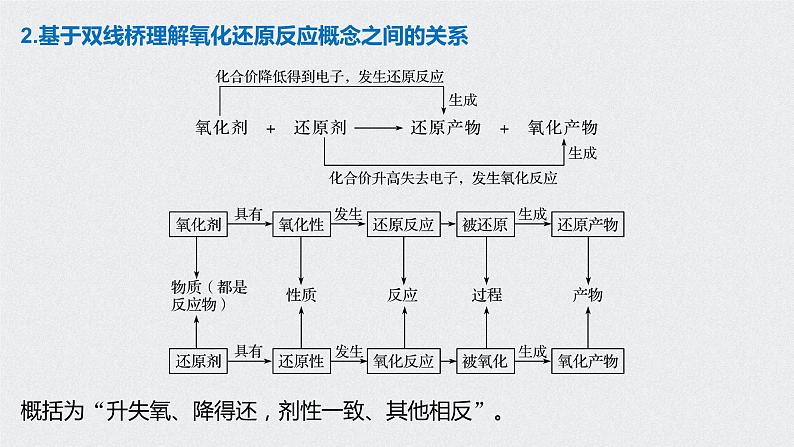 2.基于双线桥理解氧化还原反应概念之间的关系

化合价降低得到电子，发生还原反应

生成

氧化剂 + 还原剂 ⟶ 还原产物 + 氧化产物

生成

化合价升高失去电子，发生氧化反应

氧化剂 具有 氧化性 发生 还原反应 被还原 生成 还原产物

物质（都是反应物） 性质 反应 过程 产物

还原剂 具有 还原性 发生 氧化反应 被氧化 生成 氧化产物

概括为“升失氧、降得还，剂性一致、其他相反”。